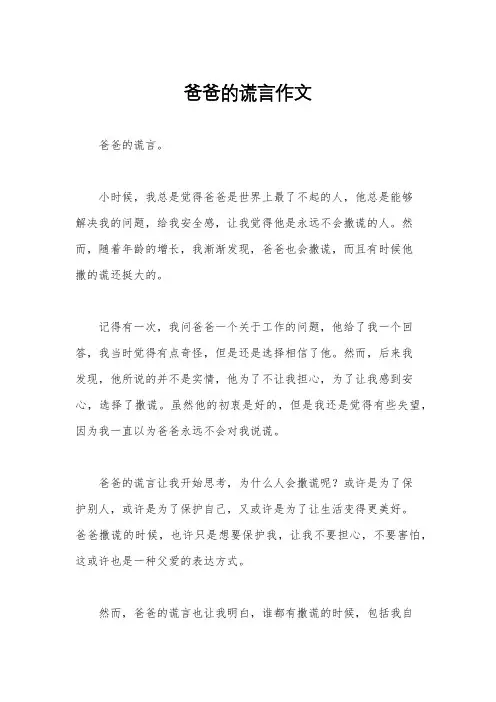 爸爸的谎言作文

爸爸的谎言。

小时候，我总是觉得爸爸是世界上最了不起的人，他总是能够解决我的问题，给我安全感，让我觉得他是永远不会撒谎的人。然而，随着年龄的增长，我渐渐发现，爸爸也会撒谎，而且有时候他撒的谎还挺大的。

记得有一次，我问爸爸一个关于工作的问题，他给了我一个回答，我当时觉得有点奇怪，但是还是选择相信了他。然而，后来我发现，他所说的并不是实情，他为了不让我担心，为了让我感到安心，选择了撒谎。虽然他的初衷是好的，但是我还是觉得有些失望，因为我一直以为爸爸永远不会对我说谎。

爸爸的谎言让我开始思考，为什么人会撒谎呢？或许是为了保护别人，或许是为了保护自己，又或许是为了让生活变得更美好。爸爸撒谎的时候，也许只是想要保护我，让我不要担心，不要害怕，这或许也是一种父爱的表达方式。

然而，爸爸的谎言也让我明白，谁都有撒谎的时候，包括我自